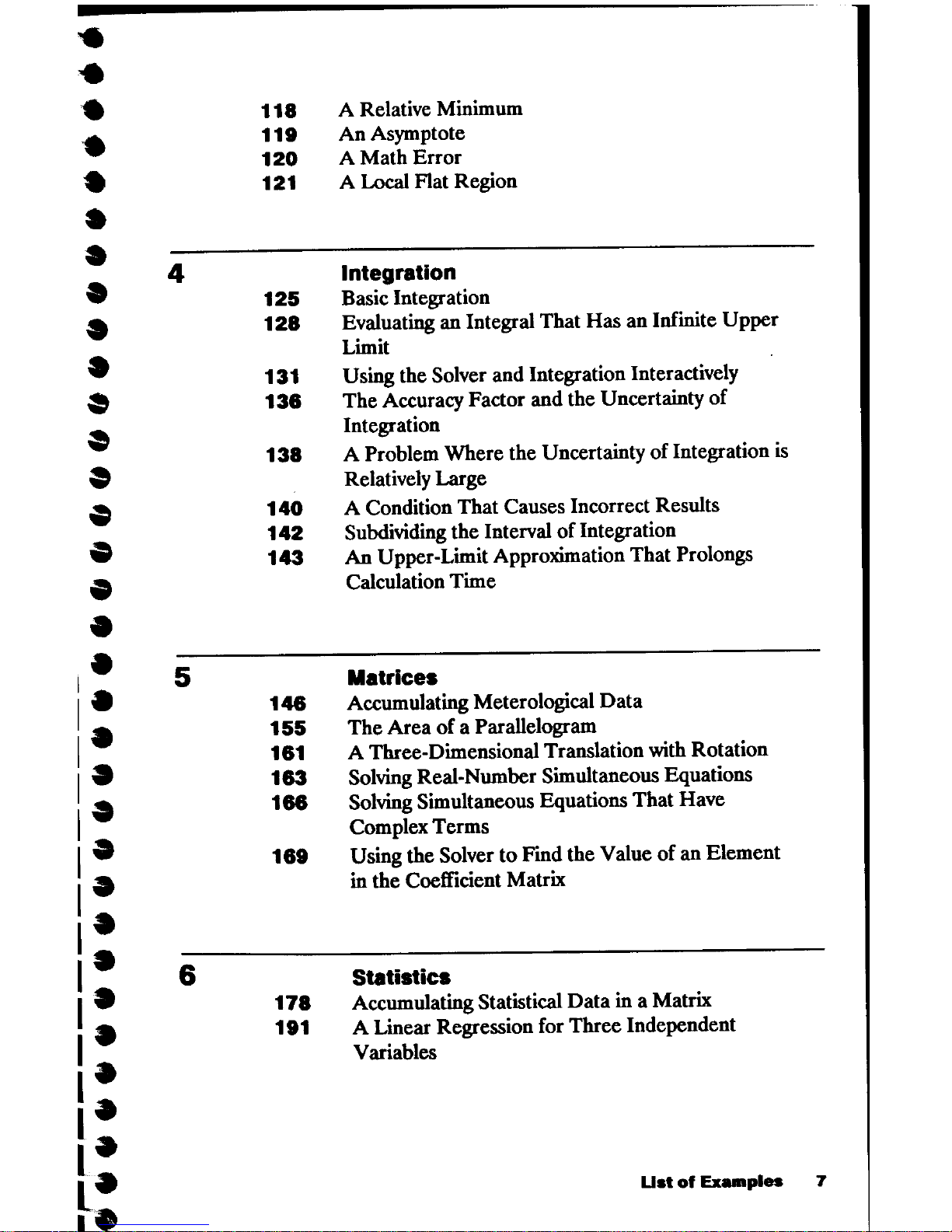 118 A Relative Minimum
119 An Asymptote
120 A Math Error
121 A Local Flat Region

4 Integration
125 Basic Integration
128 Evaluating an Integral That Has an Infinite Upper Limit
131 Using the Solver and Integration Interactively
136 The Accuracy Factor and the Uncertainty of Integration
138 A Problem Where the Uncertainty of Integration is Relatively Large
140 A Condition That Causes Incorrect Results
142 Subdividing the Interval of Integration
143 An Upper-Limit Approximation That Prolongs Calculation Time

5 Matrices
146 Accumulating Meterological Data
155 The Area of a Parallelogram
161 A Three-Dimensional Translation with Rotation
163 Solving Real-Number Simultaneous Equations
166 Solving Simultaneous Equations That Have Complex Terms
169 Using the Solver to Find the Value of an Element in the Coefficient Matrix

6 Statistics
178 Accumulating Statistical Data in a Matrix
191 A Linear Regression for Three Independent Variables

List of Examples 7